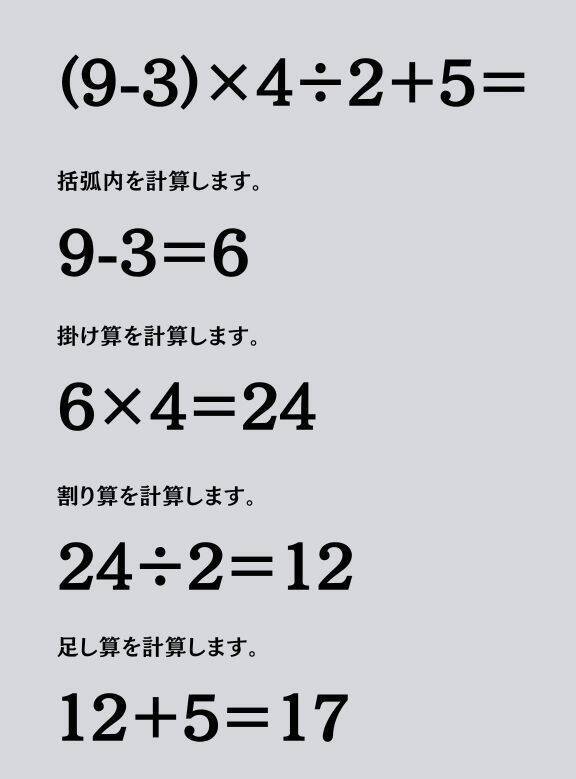 $(9-3)\times4\div2+5=$

括弧内を計算します。

$9-3=6$

掛け算を計算します。

$6\times4=24$

割り算を計算します。

$24\div2=12$

足し算を計算します。

$12+5=17$